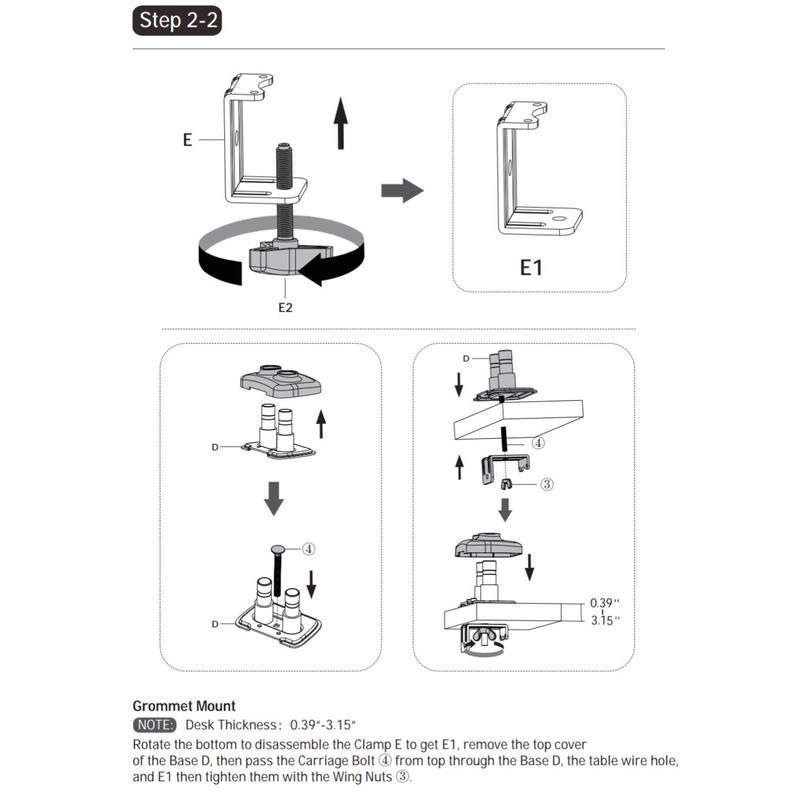 Step 2-2

E

E2

E1

D

④

D

D

④

③

0.39"
3.15"

Grommet Mount

NOTE: Desk Thickness: 0.39"-3.15"

Rotate the bottom to disassemble the Clamp E to get E1, remove the top cover of the Base D, then pass the Carriage Bolt ④ from top through the Base D, the table wire hole, and E1 then tighten them with the Wing Nuts ③.